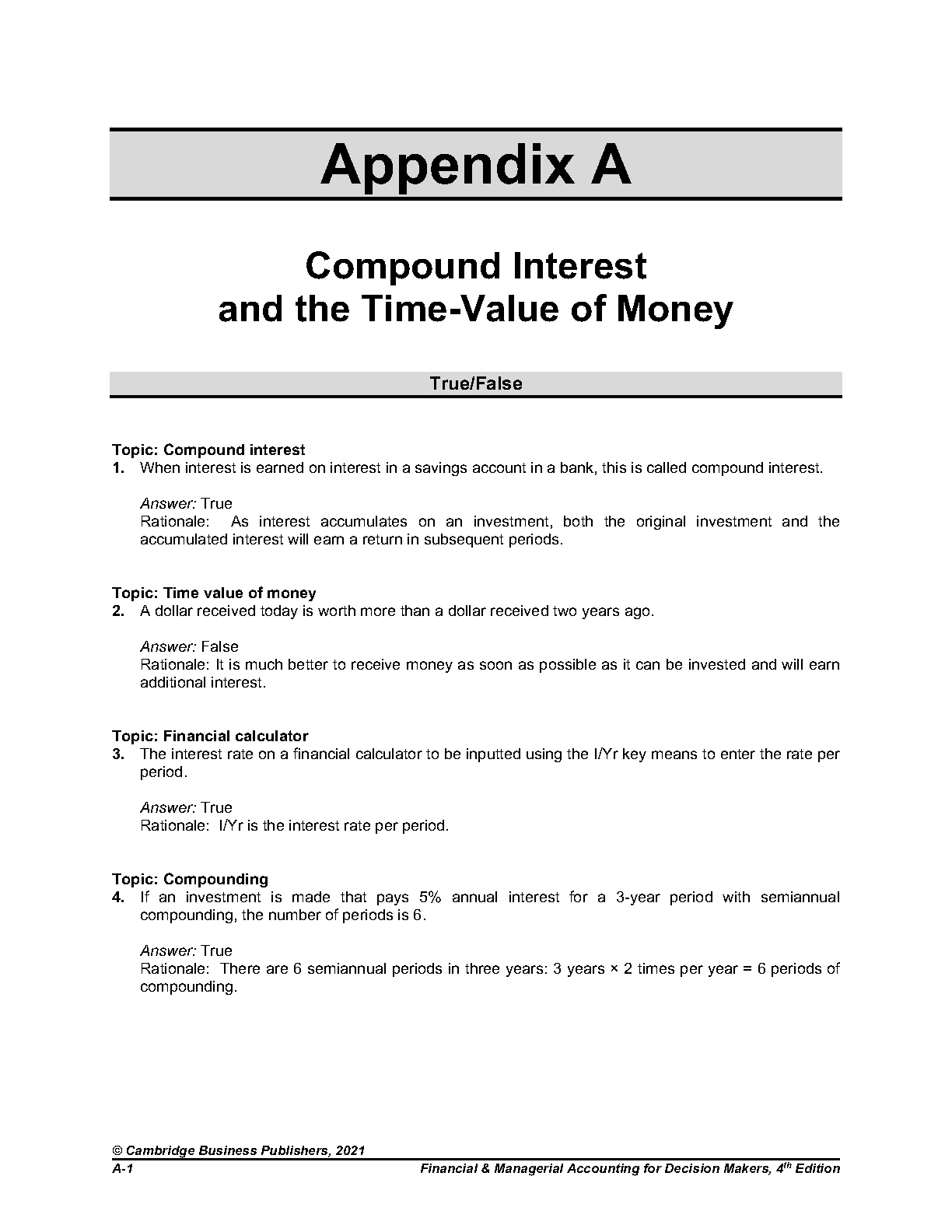 Appendix A

Compound Interest
and the Time-Value of Money

True/False

Topic: Compound interest
1. When interest is earned on interest in a savings account in a bank, this is called compound interest.

Answer: True
Rationale: As interest accumulates on an investment, both the original investment and the accumulated interest will earn a return in subsequent periods.

Topic: Time value of money
2. A dollar received today is worth more than a dollar received two years ago.

Answer: False
Rationale: It is much better to receive money as soon as possible as it can be invested and will earn additional interest.

Topic: Financial calculator
3. The interest rate on a financial calculator to be inputted using the I/Yr key means to enter the rate per period.

Answer: True
Rationale: I/Yr is the interest rate per period.

Topic: Compounding
4. If an investment is made that pays 5% annual interest for a 3-year period with semiannual compounding, the number of periods is 6.

Answer: True
Rationale: There are 6 semiannual periods in three years: 3 years × 2 times per year = 6 periods of compounding.

© Cambridge Business Publishers, 2021
A-1 Financial & Managerial Accounting for Decision Makers, 4$^{th}$ Edition